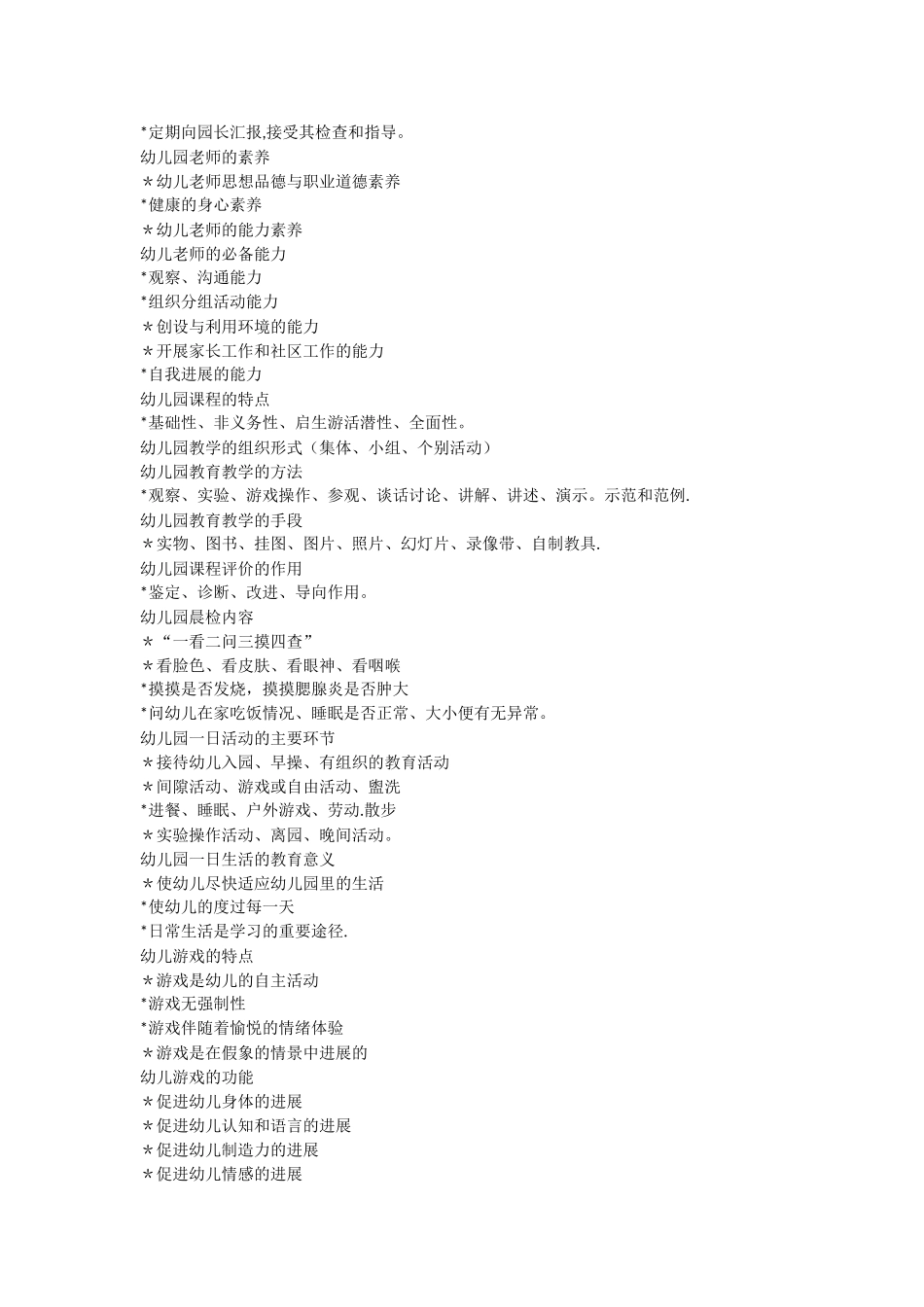 *定期向园长汇报,接受其检查和指导。
幼儿园老师的素养
＊幼儿老师思想品德与职业道德素养
*健康的身心素养
＊幼儿老师的能力素养
幼儿老师的必备能力
*观察、沟通能力
*组织分组活动能力
＊创设与利用环境的能力
＊开展家长工作和社区工作的能力
*自我进展的能力
幼儿园课程的特点
*基础性、非义务性、启生游活潜性、全面性。
幼儿园教学的组织形式（集体、小组、个别活动）
幼儿园教育教学的方法
*观察、实验、游戏操作、参观、谈话讨论、讲解、讲述、演示。示范和范例.
幼儿园教育教学的手段
＊实物、图书、挂图、图片、照片、幻灯片、录像带、自制教具.
幼儿园课程评价的作用
*鉴定、诊断、改进、导向作用。
幼儿园晨检内容
＊“一看二问三摸四查”
＊看脸色、看皮肤、看眼神、看咽喉
*摸摸是否发烧，摸摸腮腺炎是否肿大
*问幼儿在家吃饭情况、睡眠是否正常、大小便有无异常。
幼儿园一日活动的主要环节
＊接待幼儿入园、早操、有组织的教育活动
＊间隙活动、游戏或自由活动、盥洗
*进餐、睡眠、户外游戏、劳动.散步
＊实验操作活动、离园、晚间活动。
幼儿园一日生活的教育意义
＊使幼儿尽快适应幼儿园里的生活
*使幼儿的度过每一天
*日常生活是学习的重要途径.
幼儿游戏的特点
＊游戏是幼儿的自主活动
*游戏无强制性
*游戏伴随着愉悦的情绪体验
＊游戏是在假象的情景中进展的
幼儿游戏的功能
＊促进幼儿身体的进展
＊促进幼儿认知和语言的进展
＊促进幼儿制造力的进展
＊促进幼儿情感的进展